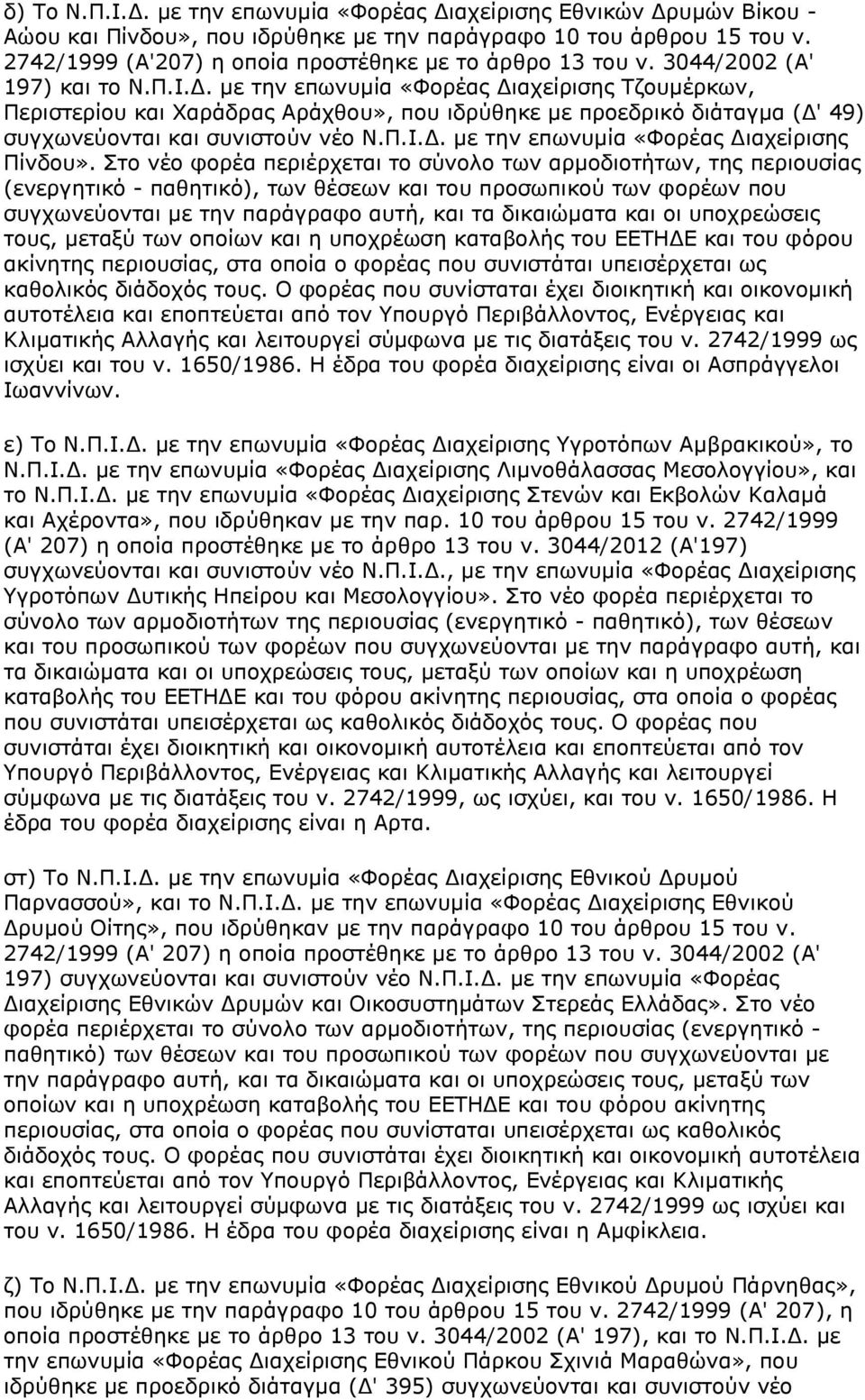 δ) Το Ν.Π.Ι.Δ. με την επωνυμία «Φορέας Διαχείρισης Εθνικών Δρυμών Βίκου - Αώου και Πίνδου», που ιδρύθηκε με την παράγραφο 10 του άρθρου 15 του ν. 2742/1999 (Α'207) η οποία προστέθηκε με το άρθρο 13 του ν. 3044/2002 (Α' 197) και το Ν.Π.Ι.Δ. με την επωνυμία «Φορέας Διαχείρισης Τζουμέρκων, Περιστερίου και Χαράδρας Αράχθου», που ιδρύθηκε με προεδρικό διάταγμα (Δ' 49) συγχωνεύονται και συνιστούν νέο Ν.Π.Ι.Δ. με την επωνυμία «Φορέας Διαχείρισης Πίνδου». Στο νέο φορέα περιέρχεται το σύνολο των αρμοδιοτήτων, της περιουσίας (ενεργητικό - παθητικό), των θέσεων και του προσωπικού των φορέων που συγχωνεύονται με την παράγραφο αυτή, και τα δικαιώματα και οι υποχρεώσεις τους, μεταξύ των οποίων και η υποχρέωση καταβολής του ΕΕΤΗΔΕ και του φόρου ακίνητης περιουσίας, στα οποία ο φορέας που συνιστάται υπεισέρχεται ως καθολικός διάδοχός τους. Ο φορέας που συνίσταται έχει διοικητική και οικονομική αυτοτέλεια και εποπτεύεται από τον Υπουργό Περιβάλλοντος, Ενέργειας και Κλιματικής Αλλαγής και λειτουργεί σύμφωνα με τις διατάξεις του ν. 2742/1999 ως ισχύει και του ν. 1650/1986. Η έδρα του φορέα διαχείρισης είναι οι Ασπράγγελοι Ιωαννίνων.

ε) Το Ν.Π.Ι.Δ. με την επωνυμία «Φορέας Διαχείρισης Υγροτόπων Αμβρακικού», το Ν.Π.Ι.Δ. με την επωνυμία «Φορέας Διαχείρισης Λιμνοθάλασσας Μεσολογγίου», και το Ν.Π.Ι.Δ. με την επωνυμία «Φορέας Διαχείρισης Στενών και Εκβολών Καλαμά και Αχέροντα», που ιδρύθηκαν με την παρ. 10 του άρθρου 15 του ν. 2742/1999 (Α' 207) η οποία προστέθηκε με το άρθρο 13 του ν. 3044/2012 (Α'197) συγχωνεύονται και συνιστούν νέο Ν.Π.Ι.Δ., με την επωνυμία «Φορέας Διαχείρισης Υγροτόπων Δυτικής Ηπείρου και Μεσολογγίου». Στο νέο φορέα περιέρχεται το σύνολο των αρμοδιοτήτων της περιουσίας (ενεργητικό - παθητικό), των θέσεων και του προσωπικού των φορέων που συγχωνεύονται με την παράγραφο αυτή, και τα δικαιώματα και οι υποχρεώσεις τους, μεταξύ των οποίων και η υποχρέωση καταβολής του ΕΕΤΗΔΕ και του φόρου ακίνητης περιουσίας, στα οποία ο φορέας που συνιστάται υπεισέρχεται ως καθολικός διάδοχός τους. Ο φορέας που συνιστάται έχει διοικητική και οικονομική αυτοτέλεια και εποπτεύεται από τον Υπουργό Περιβάλλοντος, Ενέργειας και Κλιματικής Αλλαγής και λειτουργεί σύμφωνα με τις διατάξεις του ν. 2742/1999, ως ισχύει, και του ν. 1650/1986. Η έδρα του φορέα διαχείρισης είναι η Αρτα.

στ) Το Ν.Π.Ι.Δ. με την επωνυμία «Φορέας Διαχείρισης Εθνικού Δρυμού Παρνασσού», και το Ν.Π.Ι.Δ. με την επωνυμία «Φορέας Διαχείρισης Εθνικού Δρυμού Οίτης», που ιδρύθηκαν με την παράγραφο 10 του άρθρου 15 του ν. 2742/1999 (Α' 207) η οποία προστέθηκε με το άρθρο 13 του ν. 3044/2002 (Α' 197) συγχωνεύονται και συνιστούν νέο Ν.Π.Ι.Δ. με την επωνυμία «Φορέας Διαχείρισης Εθνικών Δρυμών και Οικοσυστημάτων Στερεάς Ελλάδας». Στο νέο φορέα περιέρχεται το σύνολο των αρμοδιοτήτων, της περιουσίας (ενεργητικό - παθητικό) των θέσεων και του προσωπικού των φορέων που συγχωνεύονται με την παράγραφο αυτή, και τα δικαιώματα και οι υποχρεώσεις τους, μεταξύ των οποίων και η υποχρέωση καταβολής του ΕΕΤΗΔΕ και του φόρου ακίνητης περιουσίας, στα οποία ο φορέας που συνιστάται υπεισέρχεται ως καθολικός διάδοχός τους. Ο φορέας που συνιστάται έχει διοικητική και οικονομική αυτοτέλεια και εποπτεύεται από τον Υπουργό Περιβάλλοντος, Ενέργειας και Κλιματικής Αλλαγής και λειτουργεί σύμφωνα με τις διατάξεις του ν. 2742/1999 ως ισχύει και του ν. 1650/1986. Η έδρα του φορέα διαχείρισης είναι η Αμφίκλεια.

ζ) Το Ν.Π.Ι.Δ. με την επωνυμία «Φορέας Διαχείρισης Εθνικού Δρυμού Πάρνηθας», που ιδρύθηκε με την παράγραφο 10 του άρθρου 15 του ν. 2742/1999 (Α' 207), η οποία προστέθηκε με το άρθρο 13 του ν. 3044/2002 (Α' 197), και το Ν.Π.Ι.Δ. με την επωνυμία «Φορέας Διαχείρισης Εθνικού Πάρκου Σχινιά Μαραθώνα», που ιδρύθηκε με προεδρικό διάταγμα (Δ' 395) συγχωνεύονται και συνιστούν νέο